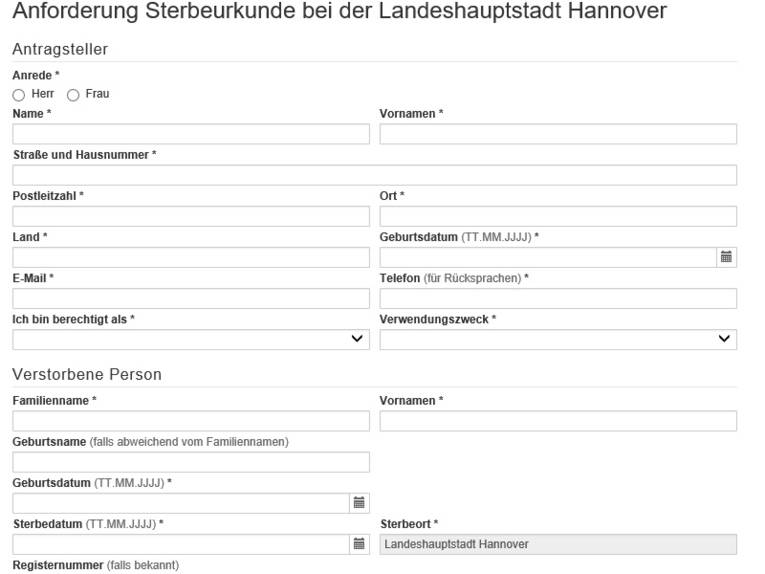 Anforderung Sterbeurkunde bei der Landeshauptstadt Hannover

Antragsteller

Anrede *

Herr Frau

Name *

Vornamen *

Straße und Hausnummer *

Postleitzahl *

Ort *

Land *

Geburtsdatum (TT.MM.JJJJ) *

E-Mail *

Telefon (für Rücksprachen) *

Ich bin berechtigt als *

Verwendungszweck *

Verstorbene Person

Familienname *

Vornamen *

Geburtsname (falls abweichend vom Familiennamen)

Geburtsdatum (TT.MM.JJJJ) *

Sterbedatum (TT.MM.JJJJ) *

Sterbeort *

Landeshauptstadt Hannover

Registernummer (falls bekannt)